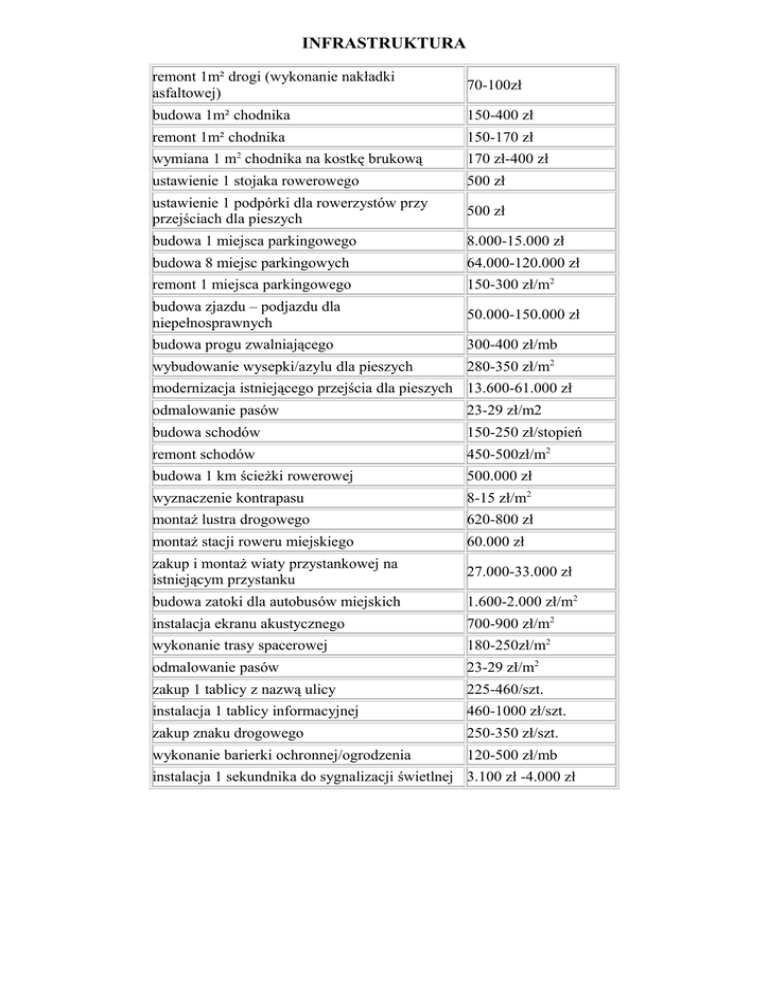 INFRASTRUKTURA

| | |
|---|---|
| remont 1m² drogi (wykonanie nakładki asfaltowej) | 70-100zł |
| budowa 1m² chodnika | 150-400 zł |
| remont 1m² chodnika | 150-170 zł |
| wymiana 1 m$^2$ chodnika na kostkę brukową | 170 zł-400 zł |
| ustawienie 1 stojaka rowerowego | 500 zł |
| ustawienie 1 podpórki dla rowerzystów przy przejściach dla pieszych | 500 zł |
| budowa 1 miejsca parkingowego | 8.000-15.000 zł |
| budowa 8 miejsc parkingowych | 64.000-120.000 zł |
| remont 1 miejsca parkingowego | 150-300 zł/m$^2$ |
| budowa zjazdu – podjazdu dla niepełnosprawnych | 50.000-150.000 zł |
| budowa progu zwalniającego | 300-400 zł/mb |
| wybudowanie wysepki/azylu dla pieszych | 280-350 zł/m$^2$ |
| modernizacja istniejącego przejścia dla pieszych | 13.600-61.000 zł |
| odmalowanie pasów | 23-29 zł/m2 |
| budowa schodów | 150-250 zł/stopień |
| remont schodów | 450-500zł/m$^2$ |
| budowa 1 km ścieżki rowerowej | 500.000 zł |
| wyznaczenie kontrapasu | 8-15 zł/m$^2$ |
| montaż lustra drogowego | 620-800 zł |
| montaż stacji roweru miejskiego | 60.000 zł |
| zakup i montaż wiaty przystankowej na istniejącym przystanku | 27.000-33.000 zł |
| budowa zatoki dla autobusów miejskich | 1.600-2.000 zł/m$^2$ |
| instalacja ekranu akustycznego | 700-900 zł/m$^2$ |
| wykonanie trasy spacerowej | 180-250zł/m$^2$ |
| odmalowanie pasów | 23-29 zł/m$^2$ |
| zakup 1 tablicy z nazwą ulicy | 225-460/szt. |
| instalacja 1 tablicy informacyjnej | 460-1000 zł/szt. |
| zakup znaku drogowego | 250-350 zł/szt. |
| wykonanie barierki ochronnej/ogrodzenia | 120-500 zł/mb |
| instalacja 1 sekundnika do sygnalizacji świetlnej | 3.100 zł -4.000 zł |